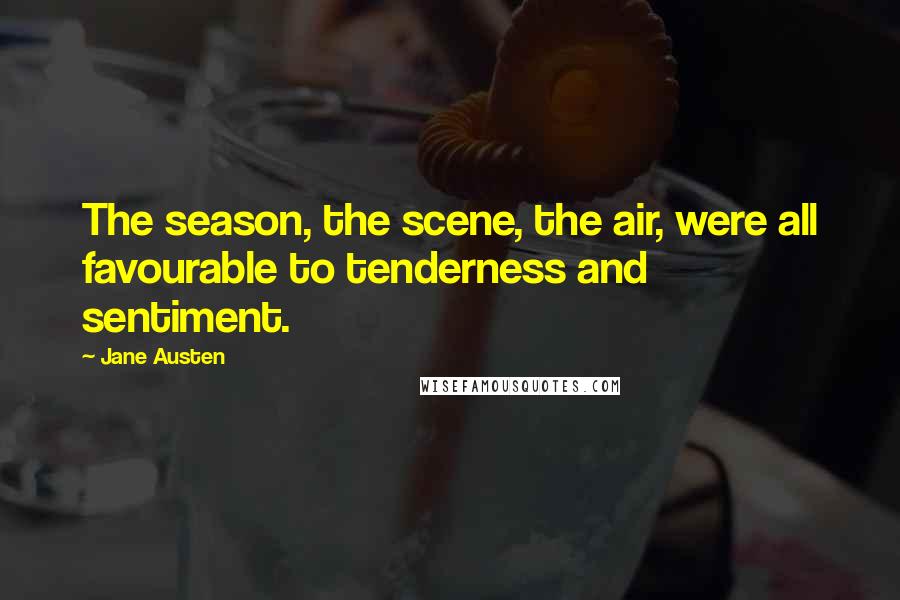 The season, the scene, the air, were all favourable to tenderness and sentiment.

~ Jane Austen

WISEFAMOUSQUOTES.COM